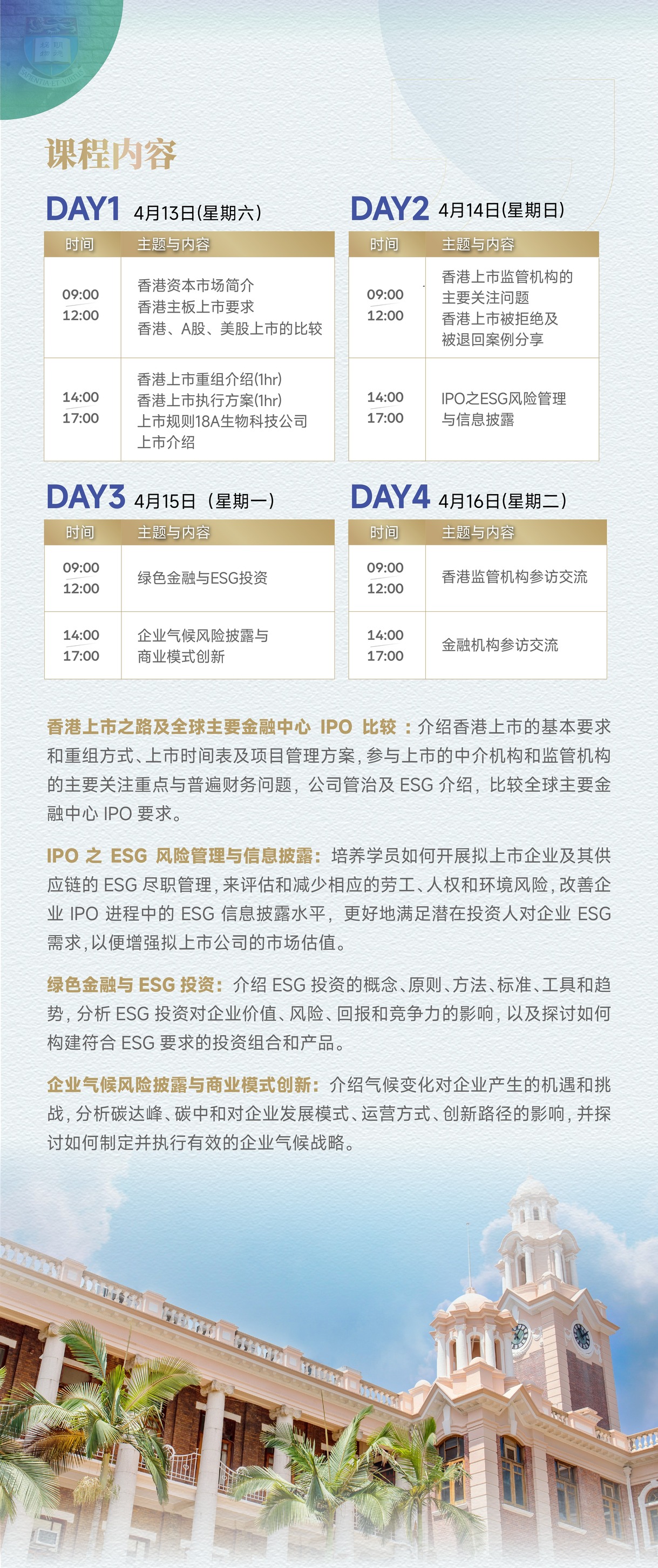 课程内容

DAY1 4月13日(星期六)

| 时间 | 主题与内容 |
|---|---|
| 09:00 12:00 | 香港资本市场简介 香港主板上市要求 香港、A股、美股上市的比较 |
| 14:00 17:00 | 香港上市重组介绍(1hr) 香港上市执行方案(1hr) 上市规则18A生物科技公司上市介绍 |

DAY2 4月14日(星期日)

| 时间 | 主题与内容 |
|---|---|
| 09:00 12:00 | 香港上市监管机构的主要关注问题 香港上市被拒绝及被退回案例分享 |
| 14:00 17:00 | IPO之ESG风险管理与信息披露 |

DAY3 4月15日（星期一）

| 时间 | 主题与内容 |
|---|---|
| 09:00 12:00 | 绿色金融与ESG投资 |
| 14:00 17:00 | 企业气候风险披露与商业模式创新 |

DAY4 4月16日(星期二)

| 时间 | 主题与内容 |
|---|---|
| 09:00 12:00 | 香港监管机构参访交流 |
| 14:00 17:00 | 金融机构参访交流 |

香港上市之路及全球主要金融中心 IPO 比较：介绍香港上市的基本要求和重组方式、上市时间表及项目管理方案，参与上市的中介机构和监管机构的主要关注重点与普遍财务问题，公司管治及 ESG 介绍，比较全球主要金融中心 IPO 要求。

IPO 之 ESG 风险管理与信息披露：培养学员如何开展拟上市企业及其供应链的 ESG 尽职管理，来评估和减少相应的劳工、人权和环境风险，改善企业 IPO 进程中的 ESG 信息披露水平，更好地满足潜在投资人对企业 ESG 需求，以便增强拟上市公司的市场估值。

绿色金融与 ESG 投资：介绍 ESG 投资的概念、原则、方法、标准、工具和趋势，分析 ESG 投资对企业价值、风险、回报和竞争力的影响，以及探讨如何构建符合 ESG 要求的投资组合和产品。

企业气候风险披露与商业模式创新：介绍气候变化对企业产生的机遇和挑战，分析碳达峰、碳中和对企业发展模式、运营方式、创新路径的影响，并探讨如何制定并执行有效的企业气候战略。